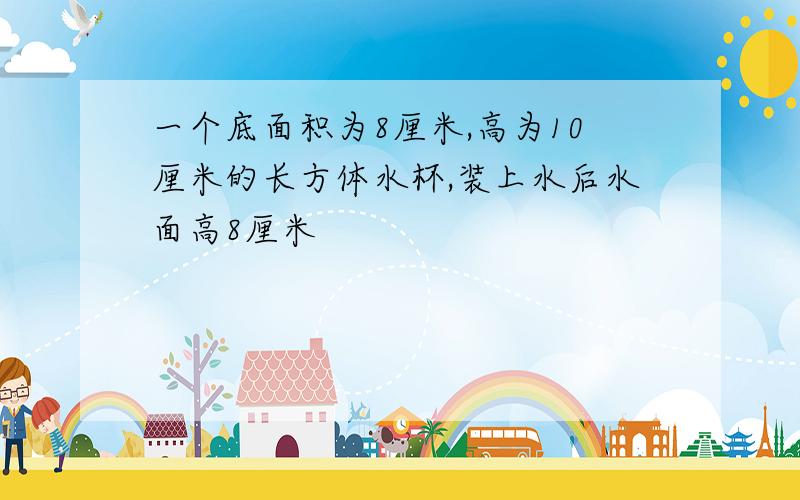 一个底面积为8厘米,高为10厘米的长方体水杯,装上水后水面高8厘米